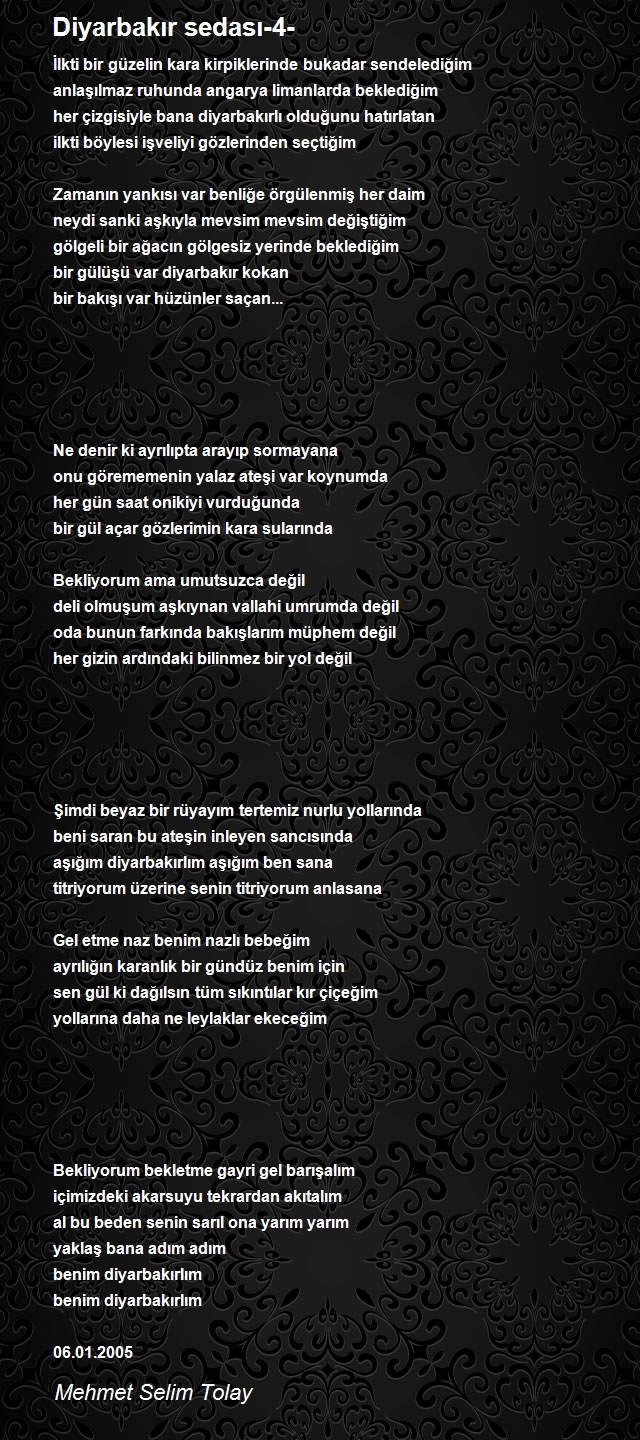 Diyarbakır sedası-4-

İlkti bir güzelin kara kirpiklerinde bukadar sendelediğim
anlaşılmaz ruhunda angarya limanlarda beklediğim
her çizgisiyle bana diyarbakırlı olduğunu hatırlatan
ilkti böylesi işveliyi gözlerinden seçtiğim

Zamanın yankısı var benliğe örgülenmiş her daim
neydi sanki aşkıyla mevsim mevsim değiştiğim
gölgeli bir ağacın gölgesiz yerinde beklediğim
bir gülüşü var diyarbakır kokan
bir bakışı var hüzünler saçan...

Ne denir ki ayrılıpta arayıp sormayana
onu görememenin yalaz ateşi var koynumda
her gün saat onikiyi vurduğunda
bir gül açar gözlerimin kara sularında

Bekliyorum ama umutsuzca değil
deli olmuşum aşkıynan vallahi umrumda değil
oda bunun farkında bakışlarım müphem değil
her gizin ardındaki bilinmez bir yol değil

Şimdi beyaz bir rüyayım tertemiz nurlu yollarında
beni saran bu ateşin inleyen sancısında
aşığım diyarbakırlım aşığım ben sana
titriyorum üzerine senin titriyorum anlasana

Gel etme naz benim nazlı bebeğim
ayrılığın karanlık bir gündüz benim için
sen gül ki dağılsın tüm sıkıntılar kır çiçeğim
yollarına daha ne leylaklar ekeceğim

Bekliyorum bekletme gayri gel barışalım
içimizdeki akarsuyu tekrardan akıtalım
al bu beden senin sarıl ona yarım yarım
yaklaş bana adım adım
benim diyarbakırlım
benim diyarbakırlım

06.01.2005

Mehmet Selim Tolay